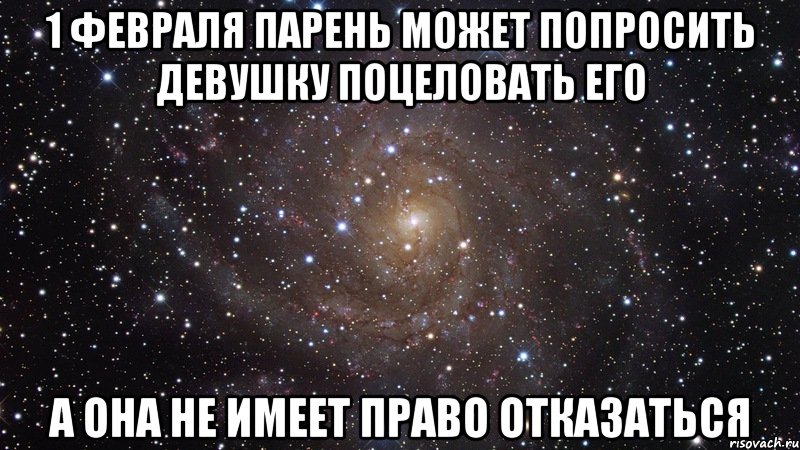 1 ФЕВРАЛЯ ПАРЕНЬ МОЖЕТ ПОПРОСИТЬ ДЕВУШКУ ПОЦЕЛОВАТЬ ЕГО

А ОНА НЕ ИМЕЕТ ПРАВО ОТКАЗАТЬСЯ

risovach.ru